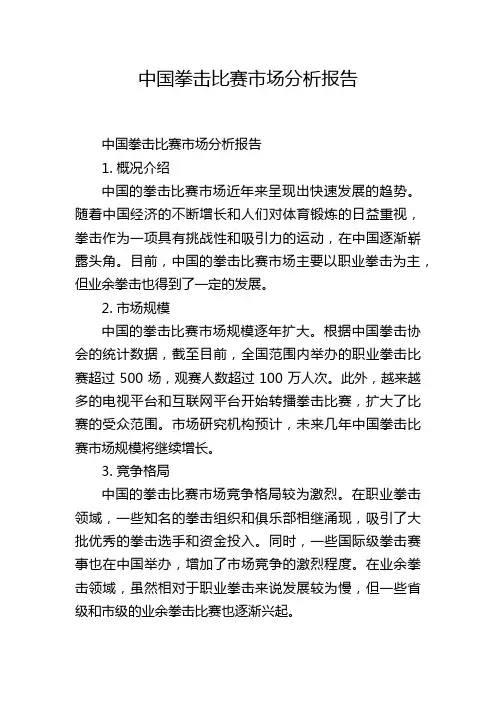 中国拳击比赛市场分析报告

中国拳击比赛市场分析报告

1. 概况介绍

中国的拳击比赛市场近年来呈现出快速发展的趋势。随着中国经济的不断增长和人们对体育锻炼的日益重视，拳击作为一项具有挑战性和吸引力的运动，在中国逐渐崭露头角。目前，中国的拳击比赛市场主要以职业拳击为主，但业余拳击也得到了一定的发展。

2. 市场规模

中国的拳击比赛市场规模逐年扩大。根据中国拳击协会的统计数据，截至目前，全国范围内举办的职业拳击比赛超过 500 场，观赛人数超过 100 万人次。此外，越来越多的电视平台和互联网平台开始转播拳击比赛，扩大了比赛的受众范围。市场研究机构预计，未来几年中国拳击比赛市场规模将继续增长。

3. 竞争格局

中国的拳击比赛市场竞争格局较为激烈。在职业拳击领域，一些知名的拳击组织和俱乐部相继涌现，吸引了大批优秀的拳击选手和资金投入。同时，一些国际级拳击赛事也在中国举办，增加了市场竞争的激烈程度。在业余拳击领域，虽然相对于职业拳击来说发展较为慢，但一些省级和市级的业余拳击比赛也逐渐兴起。